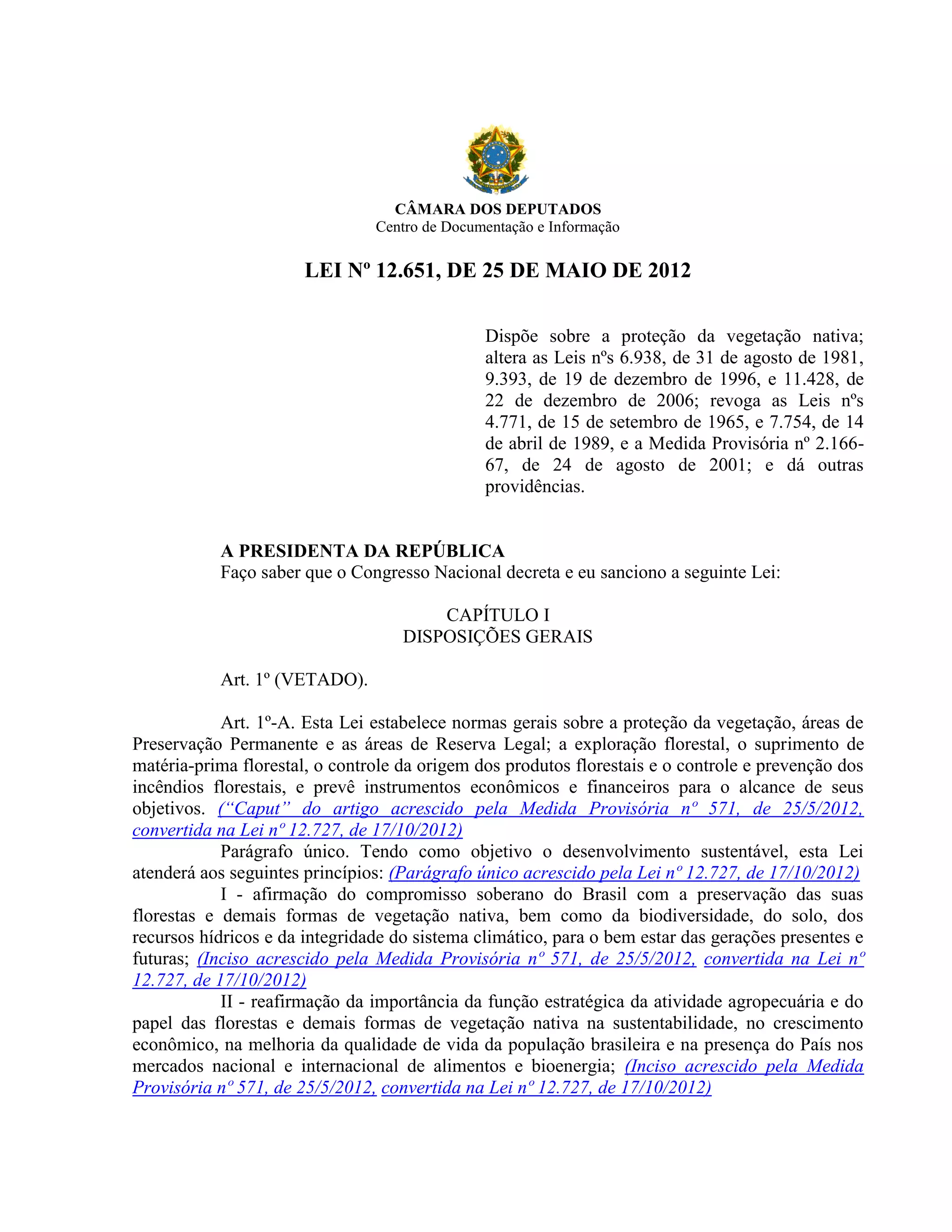 CÂMARA DOS DEPUTADOS
Centro de Documentação e Informação

LEI Nº 12.651, DE 25 DE MAIO DE 2012

Dispõe sobre a proteção da vegetação nativa; altera as Leis nºs 6.938, de 31 de agosto de 1981, 9.393, de 19 de dezembro de 1996, e 11.428, de 22 de dezembro de 2006; revoga as Leis nºs 4.771, de 15 de setembro de 1965, e 7.754, de 14 de abril de 1989, e a Medida Provisória nº 2.166-67, de 24 de agosto de 2001; e dá outras providências.

A PRESIDENTA DA REPÚBLICA
Faço saber que o Congresso Nacional decreta e eu sanciono a seguinte Lei:

CAPÍTULO I
DISPOSIÇÕES GERAIS

Art. 1º (VETADO).

Art. 1º-A. Esta Lei estabelece normas gerais sobre a proteção da vegetação, áreas de Preservação Permanente e as áreas de Reserva Legal; a exploração florestal, o suprimento de matéria-prima florestal, o controle da origem dos produtos florestais e o controle e prevenção dos incêndios florestais, e prevê instrumentos econômicos e financeiros para o alcance de seus objetivos. (“Caput” do artigo acrescido pela Medida Provisória nº 571, de 25/5/2012, convertida na Lei nº 12.727, de 17/10/2012)
Parágrafo único. Tendo como objetivo o desenvolvimento sustentável, esta Lei atenderá aos seguintes princípios: (Parágrafo único acrescido pela Lei nº 12.727, de 17/10/2012)
I - afirmação do compromisso soberano do Brasil com a preservação das suas florestas e demais formas de vegetação nativa, bem como da biodiversidade, do solo, dos recursos hídricos e da integridade do sistema climático, para o bem estar das gerações presentes e futuras; (Inciso acrescido pela Medida Provisória nº 571, de 25/5/2012, convertida na Lei nº 12.727, de 17/10/2012)
II - reafirmação da importância da função estratégica da atividade agropecuária e do papel das florestas e demais formas de vegetação nativa na sustentabilidade, no crescimento econômico, na melhoria da qualidade de vida da população brasileira e na presença do País nos mercados nacional e internacional de alimentos e bioenergia; (Inciso acrescido pela Medida Provisória nº 571, de 25/5/2012, convertida na Lei nº 12.727, de 17/10/2012)